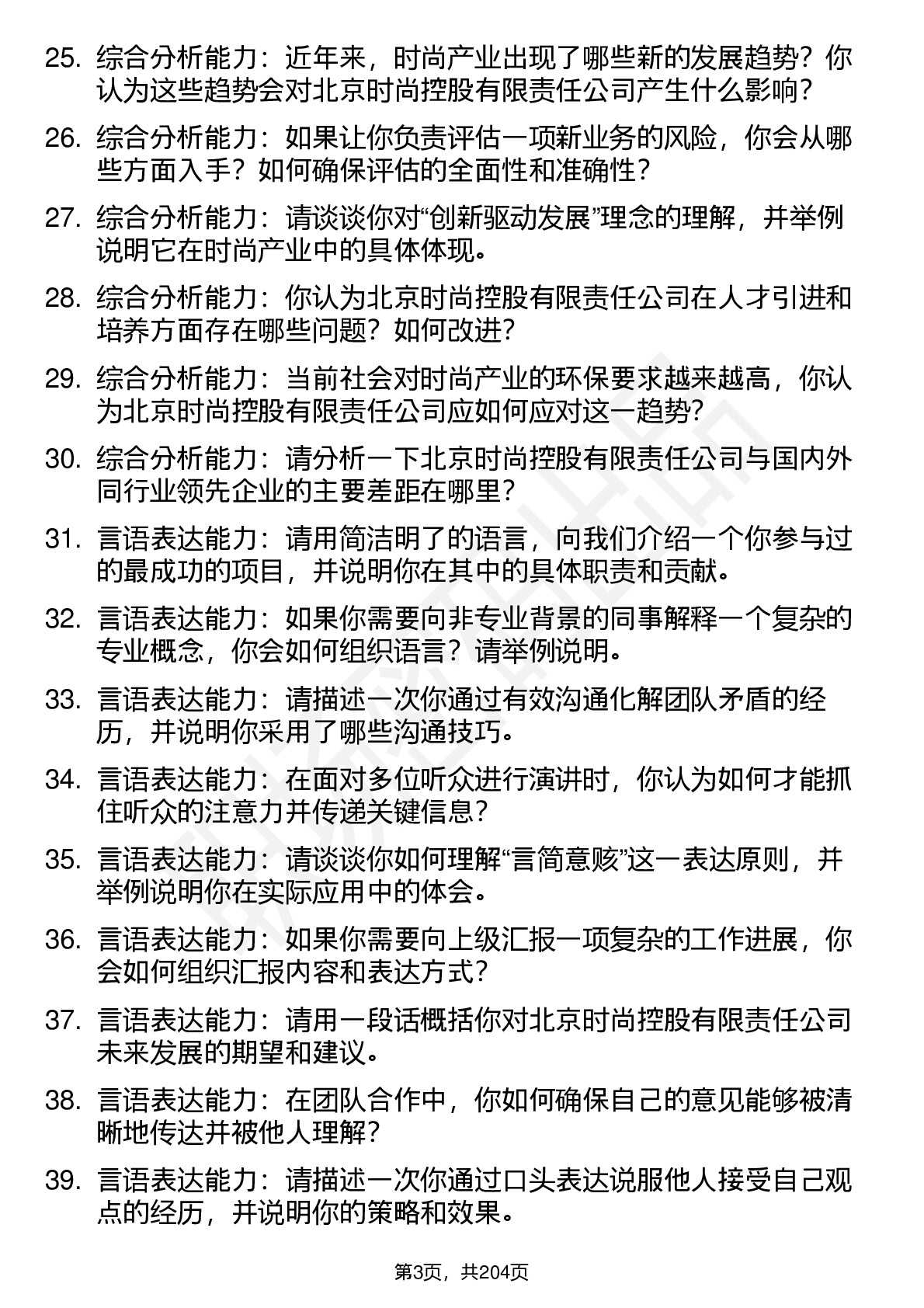 25. 综合分析能力：近年来，时尚产业出现了哪些新的发展趋势？你认为这些趋势会对北京时尚控股有限责任公司产生什么影响？

26. 综合分析能力：如果让你负责评估一项新业务的风险，你会从哪些方面入手？如何确保评估的全面性和准确性？

27. 综合分析能力：请谈谈你对“创新驱动发展”理念的理解，并举例说明它在时尚产业中的具体体现。

28. 综合分析能力：你认为北京时尚控股有限责任公司在人才引进和培养方面存在哪些问题？如何改进？

29. 综合分析能力：当前社会对时尚产业的环保要求越来越高，你认为北京时尚控股有限责任公司应如何应对这一趋势？

30. 综合分析能力：请分析一下北京时尚控股有限责任公司与国内外同行业领先企业的主要差距在哪里？

31. 言语表达能力：请用简洁明了的语言，向我们介绍一个你参与过的最成功的项目，并说明你在其中的具体职责和贡献。

32. 言语表达能力：如果你需要向非专业背景的同事解释一个复杂的专业概念，你会如何组织语言？请举例说明。

33. 言语表达能力：请描述一次你通过有效沟通化解团队矛盾的经历，并说明你采用了哪些沟通技巧。

34. 言语表达能力：在面对多位听众进行演讲时，你认为如何才能抓住听众的注意力并传递关键信息？

35. 言语表达能力：请谈谈你如何理解“言简意赅”这一表达原则，并举例说明你在实际应用中的体会。

36. 言语表达能力：如果你需要向上级汇报一项复杂的工作进展，你会如何组织汇报内容和表达方式？

37. 言语表达能力：请用一段话概括你对北京时尚控股有限责任公司未来发展的期望和建议。

38. 言语表达能力：在团队合作中，你如何确保自己的意见能够被清晰地传达并被他人理解？

39. 言语表达能力：请描述一次你通过口头表达说服他人接受自己观点的经历，并说明你的策略和效果。

第3页，共204页